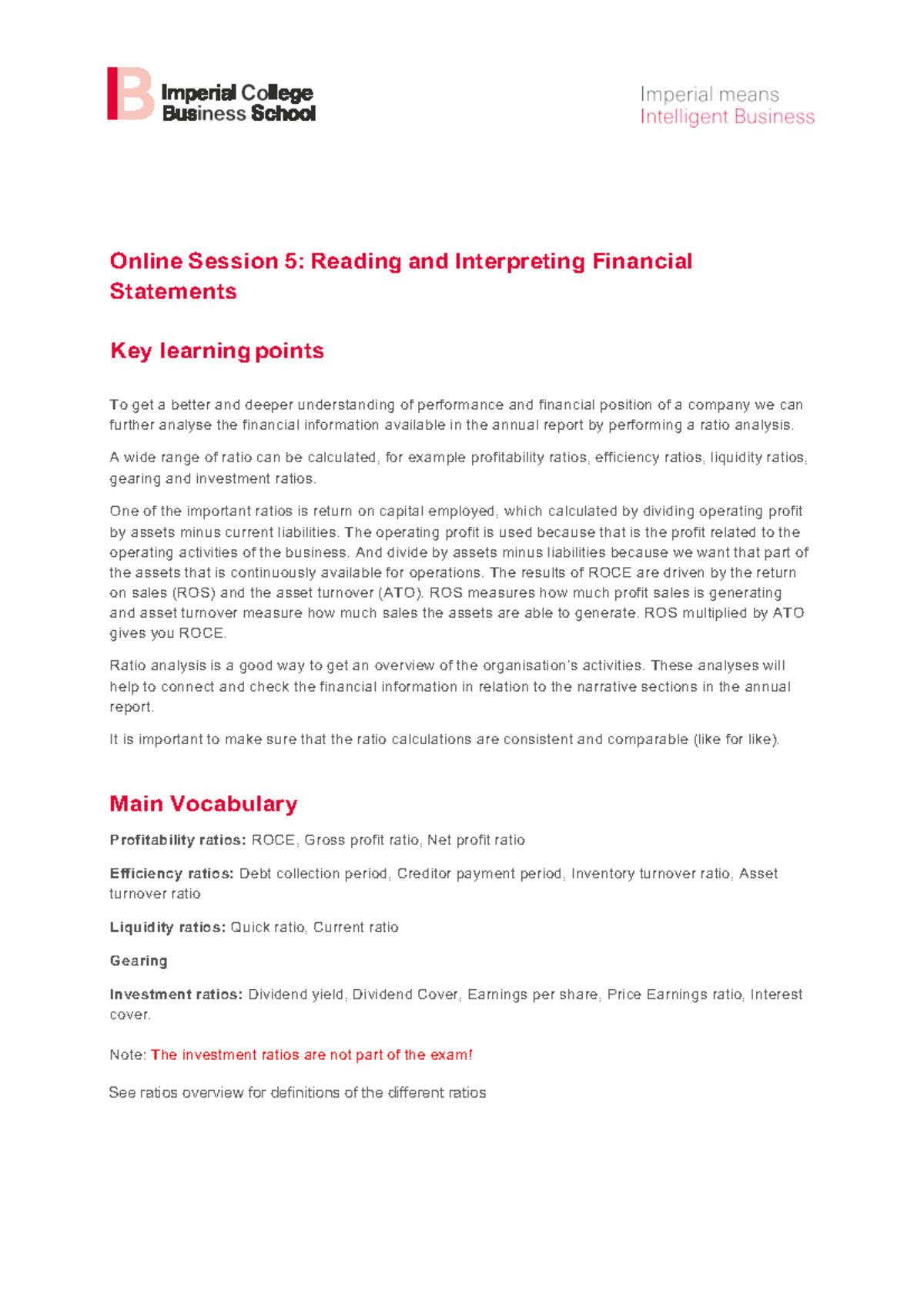 Imperial College Business School

Imperial means Intelligent Business

Online Session 5: Reading and Interpreting Financial Statements

Key learning points

To get a better and deeper understanding of performance and financial position of a company we can further analyse the financial information available in the annual report by performing a ratio analysis.

A wide range of ratio can be calculated, for example profitability ratios, efficiency ratios, liquidity ratios, gearing and investment ratios.

One of the important ratios is return on capital employed, which calculated by dividing operating profit by assets minus current liabilities. The operating profit is used because that is the profit related to the operating activities of the business. And divide by assets minus liabilities because we want that part of the assets that is continuously available for operations. The results of ROCE are driven by the return on sales (ROS) and the asset turnover (ATO). ROS measures how much profit sales is generating and asset turnover measure how much sales the assets are able to generate. ROS multiplied by ATO gives you ROCE.

Ratio analysis is a good way to get an overview of the organisation's activities. These analyses will help to connect and check the financial information in relation to the narrative sections in the annual report.

It is important to make sure that the ratio calculations are consistent and comparable (like for like).

Main Vocabulary

Profitability ratios: ROCE, Gross profit ratio, Net profit ratio

Efficiency ratios: Debt collection period, Creditor payment period, Inventory turnover ratio, Asset turnover ratio

Liquidity ratios: Quick ratio, Current ratio

Gearing

Investment ratios: Dividend yield, Dividend Cover, Earnings per share, Price Earnings ratio, Interest cover.

Note: The investment ratios are not part of the exam!

See ratios overview for definitions of the different ratios